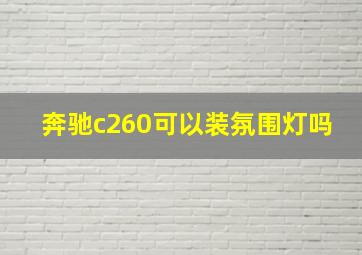 奔驰c260可以装氛围灯吗